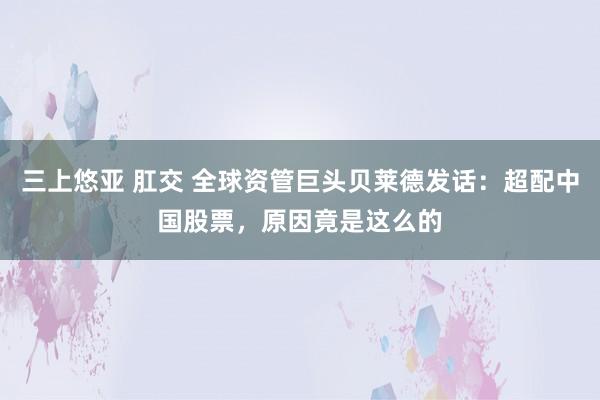 三上悠亚 肛交 全球资管巨头贝莱德发话：超配中国股票，原因竟是这么的